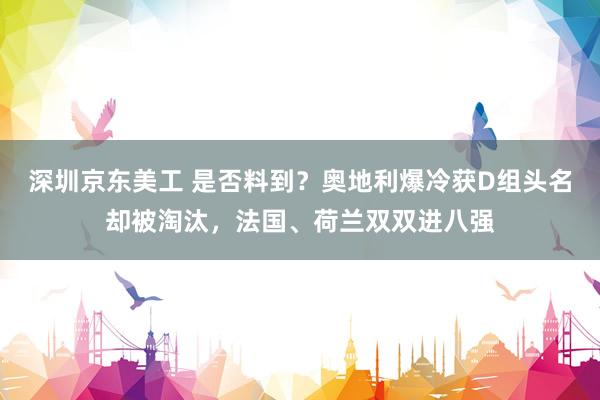 深圳京东美工 是否料到？奥地利爆冷获D组头名却被淘汰，法国、荷兰双双进八强